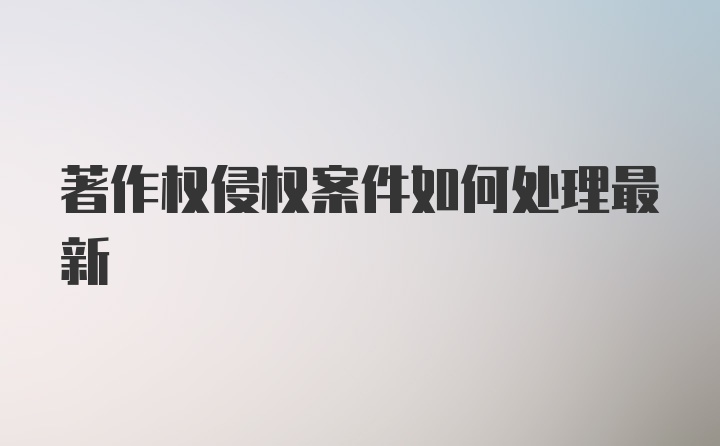 著作权侵权案件如何处理最新